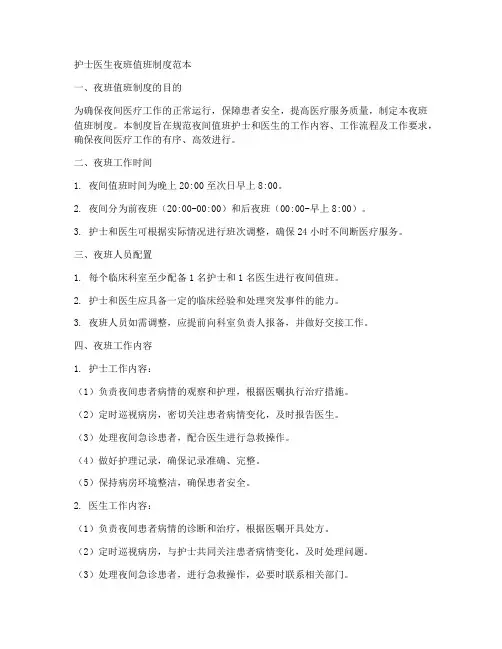 护士医生夜班值班制度范本

一、夜班值班制度的目的

为确保夜间医疗工作的正常运行，保障患者安全，提高医疗服务质量，制定本夜班值班制度。本制度旨在规范夜间值班护士和医生的工作内容、工作流程及工作要求，确保夜间医疗工作的有序、高效进行。

二、夜班工作时间

1. 夜间值班时间为晚上 20:00 至次日早上 8:00。

2. 夜间分为前夜班（20:00-00:00）和后夜班（00:00-早上 8:00）。

3. 护士和医生可根据实际情况进行班次调整，确保 24 小时不间断医疗服务。

三、夜班人员配置

1. 每个临床科室至少配备 1 名护士和 1 名医生进行夜间值班。

2. 护士和医生应具备一定的临床经验和处理突发事件的能力。

3. 夜班人员如需调整，应提前向科室负责人报备，并做好交接工作。

四、夜班工作内容

1. 护士工作内容：

（1）负责夜间患者病情的观察和护理，根据医嘱执行治疗措施。

（2）定时巡视病房，密切关注患者病情变化，及时报告医生。

（3）处理夜间急诊患者，配合医生进行急救操作。

（4）做好护理记录，确保记录准确、完整。

（5）保持病房环境整洁，确保患者安全。

2. 医生工作内容：

（1）负责夜间患者病情的诊断和治疗，根据医嘱开具处方。

（2）定时巡视病房，与护士共同关注患者病情变化，及时处理问题。

（3）处理夜间急诊患者，进行急救操作，必要时联系相关部门。